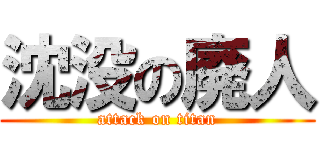 沈没の廃人
attack on titan